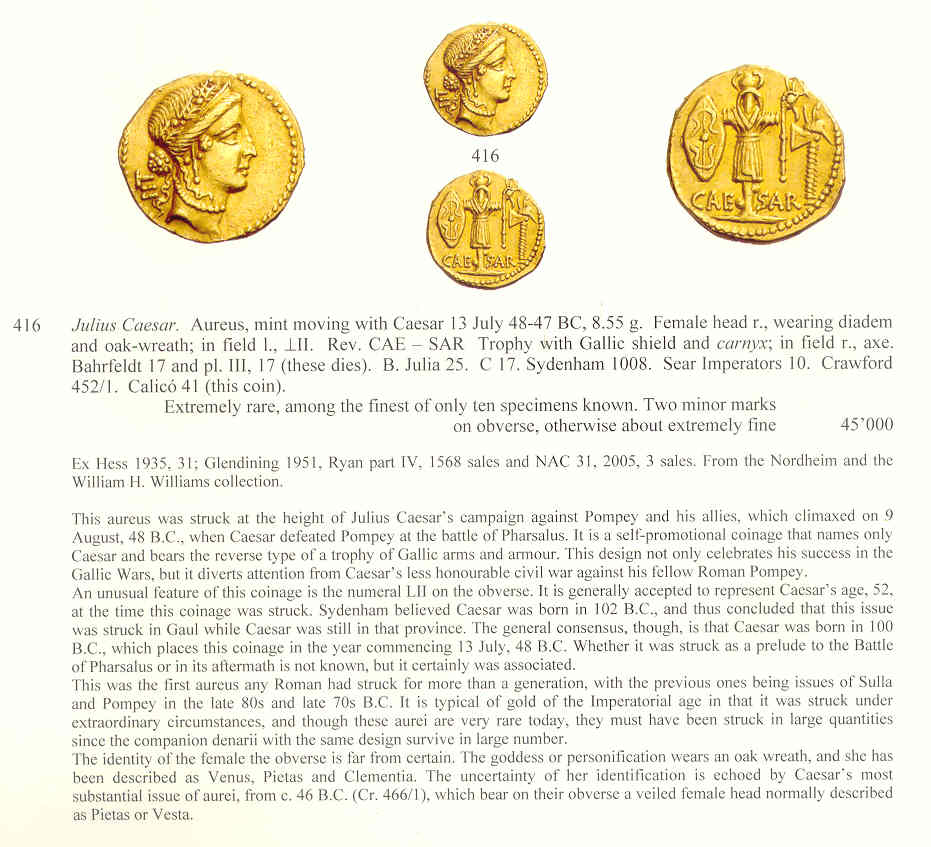 416

416 Julius Caesar. Aureus, mint moving with Caesar 13 July 48-47 BC, 8.55 g. Female head r., wearing diadem and oak-wreath; in field l., ⊥II. Rev. CAE – SAR Trophy with Gallic shield and carnyx; in field r., axe. Bahrfeldt 17 and pl. III, 17 (these dies). B. Julia 25. C 17. Sydenham 1008. Sear Imperators 10. Crawford 452/1. Calicó 41 (this coin).

Extremely rare, among the finest of only ten specimens known. Two minor marks on obverse, otherwise about extremely fine 45'000

Ex Hess 1935, 31; Glendining 1951, Ryan part IV, 1568 sales and NAC 31, 2005, 3 sales. From the Nordheim and the William H. Williams collection.

This aureus was struck at the height of Julius Caesar's campaign against Pompey and his allies, which climaxed on 9 August, 48 B.C., when Caesar defeated Pompey at the battle of Pharsalus. It is a self-promotional coinage that names only Caesar and bears the reverse type of a trophy of Gallic arms and armour. This design not only celebrates his success in the Gallic Wars, but it diverts attention from Caesar's less honourable civil war against his fellow Roman Pompey.

An unusual feature of this coinage is the numeral LII on the obverse. It is generally accepted to represent Caesar's age, 52, at the time this coinage was struck. Sydenham believed Caesar was born in 102 B.C., and thus concluded that this issue was struck in Gaul while Caesar was still in that province. The general consensus, though, is that Caesar was born in 100 B.C., which places this coinage in the year commencing 13 July, 48 B.C. Whether it was struck as a prelude to the Battle of Pharsalus or in its aftermath is not known, but it certainly was associated.

This was the first aureus any Roman had struck for more than a generation, with the previous ones being issues of Sulla and Pompey in the late 80s and late 70s B.C. It is typical of gold of the Imperatorial age in that it was struck under extraordinary circumstances, and though these aurei are very rare today, they must have been struck in large quantities since the companion denarii with the same design survive in large number.

The identity of the female the obverse is far from certain. The goddess or personification wears an oak wreath, and she has been described as Venus, Pietas and Clementia. The uncertainty of her identification is echoed by Caesar's most substantial issue of aurei, from c. 46 B.C. (Cr. 466/1), which bear on their obverse a veiled female head normally described as Pietas or Vesta.